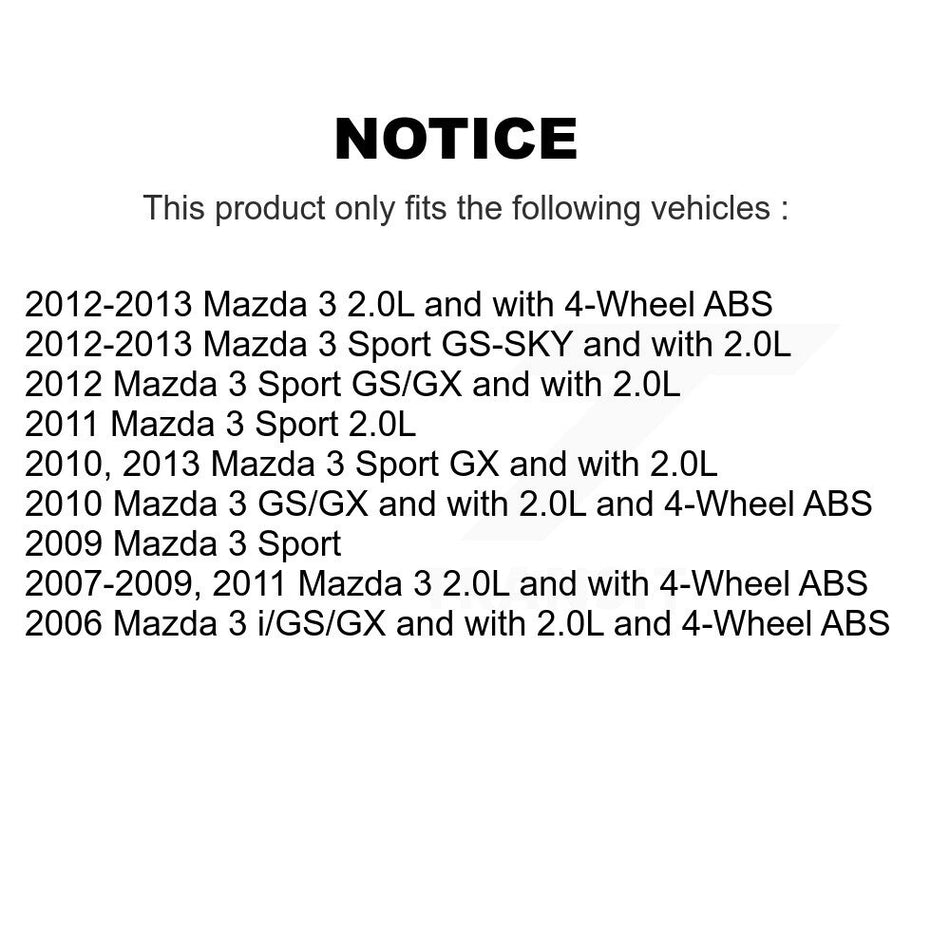 NOTICE

This product only fits the following vehicles :

2012-2013 Mazda 3 2.0L and with 4-Wheel ABS
2012-2013 Mazda 3 Sport GS-SKY and with 2.0L
2012 Mazda 3 Sport GS/GX and with 2.0L
2011 Mazda 3 Sport 2.0L
2010, 2013 Mazda 3 Sport GX and with 2.0L
2010 Mazda 3 GS/GX and with 2.0L and 4-Wheel ABS
2009 Mazda 3 Sport
2007-2009, 2011 Mazda 3 2.0L and with 4-Wheel ABS
2006 Mazda 3 i/GS/GX and with 2.0L and 4-Wheel ABS